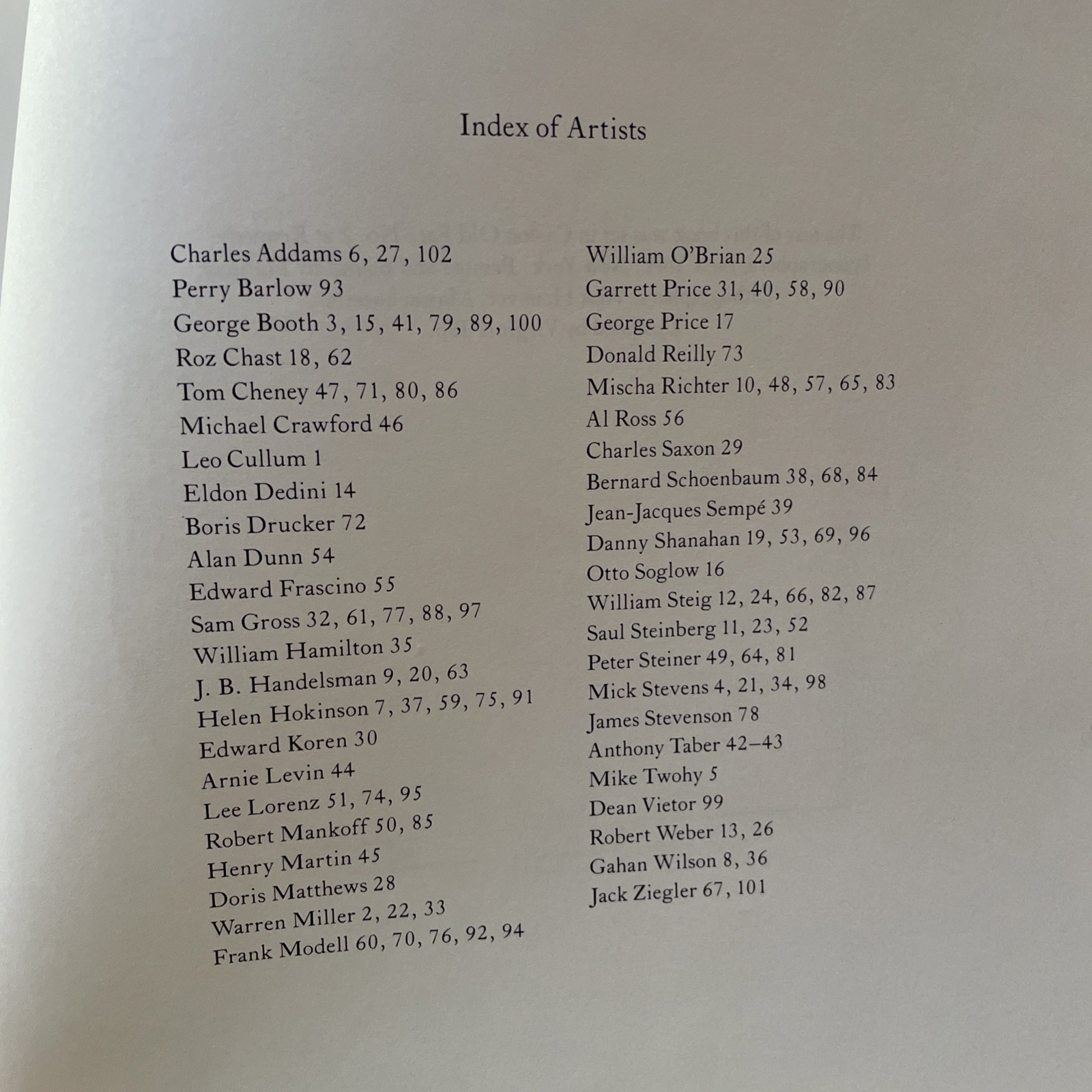 Index of Artists

Charles Addams 6, 27, 102
Perry Barlow 93
George Booth 3, 15, 41, 79, 89, 100
Roz Chast 18, 62
Tom Cheney 47, 71, 80, 86
Michael Crawford 46
Leo Cullum 1
Eldon Dedini 14
Boris Drucker 72
Alan Dunn 54
Edward Frascino 55
Sam Gross 32, 61, 77, 88, 97
William Hamilton 35
J. B. Handelsman 9, 20, 63
Helen Hokinson 7, 37, 59, 75, 91
Edward Koren 30
Arnie Levin 44
Lee Lorenz 51, 74, 95
Robert Mankoff 50, 85
Henry Martin 45
Doris Matthews 28
Warren Miller 2, 22, 33
Frank Modell 60, 70, 76, 92, 94

William O'Brian 25
Garrett Price 31, 40, 58, 90
George Price 17
Donald Reilly 73
Mischa Richter 10, 48, 57, 65, 83
Al Ross 56
Charles Saxon 29
Bernard Schoenbaum 38, 68, 84
Jean-Jacques Sempé 39
Danny Shanahan 19, 53, 69, 96
Otto Soglow 16
William Steig 12, 24, 66, 82, 87
Saul Steinberg 11, 23, 52
Peter Steiner 49, 64, 81
Mick Stevens 4, 21, 34, 98
James Stevenson 78
Anthony Taber 42–43
Mike Twohy 5
Dean Vietor 99
Robert Weber 13, 26
Gahan Wilson 8, 36
Jack Ziegler 67, 101